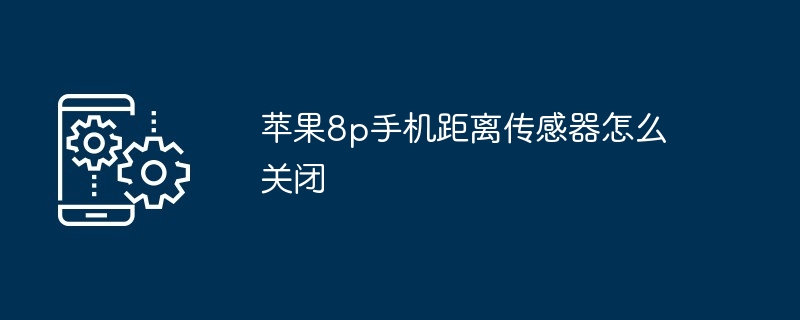 苹果8p手机距离传感器怎么关闭